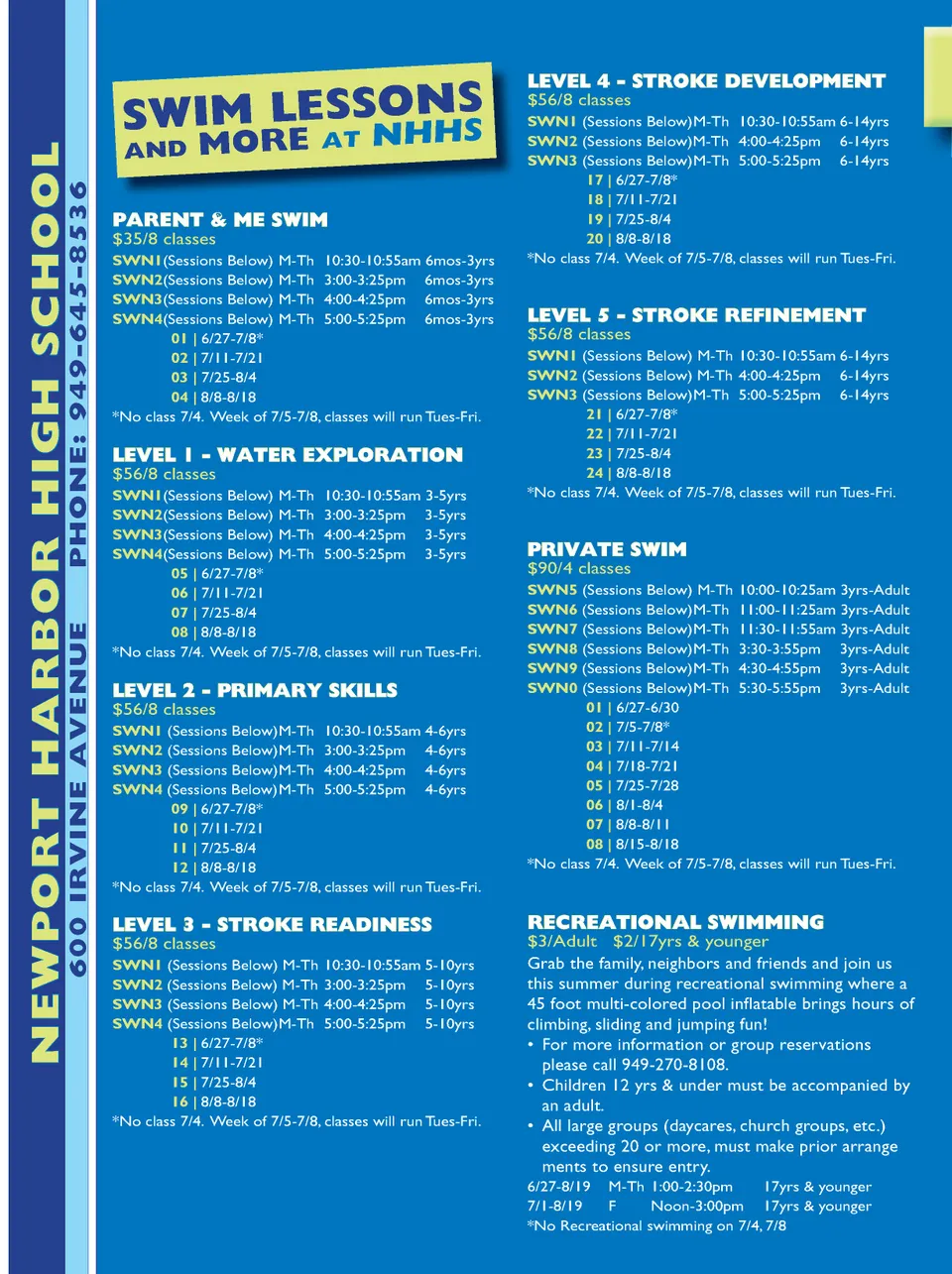 NEWPORT HARBOR HIGH SCHOOL
600 IRVINE AVENUE PHONE: 949-645-8536

SWIM LESSONS AND MORE AT NHHS

PARENT & ME SWIM
$35/8 classes
SWN1(Sessions Below) M-Th 10:30-10:55am 6mos-3yrs
SWN2(Sessions Below) M-Th 3:00-3:25pm 6mos-3yrs
SWN3(Sessions Below) M-Th 4:00-4:25pm 6mos-3yrs
SWN4(Sessions Below) M-Th 5:00-5:25pm 6mos-3yrs
01 | 6/27-7/8*
02 | 7/11-7/21
03 | 7/25-8/4
04 | 8/8-8/18
*No class 7/4. Week of 7/5-7/8, classes will run Tues-Fri.

LEVEL 1 - WATER EXPLORATION
$56/8 classes
SWN1(Sessions Below) M-Th 10:30-10:55am 3-5yrs
SWN2(Sessions Below) M-Th 3:00-3:25pm 3-5yrs
SWN3(Sessions Below) M-Th 4:00-4:25pm 3-5yrs
SWN4(Sessions Below) M-Th 5:00-5:25pm 3-5yrs
05 | 6/27-7/8*
06 | 7/11-7/21
07 | 7/25-8/4
08 | 8/8-8/18
*No class 7/4. Week of 7/5-7/8, classes will run Tues-Fri.

LEVEL 2 - PRIMARY SKILLS
$56/8 classes
SWN1 (Sessions Below)M-Th 10:30-10:55am 4-6yrs
SWN2 (Sessions Below)M-Th 3:00-3:25pm 4-6yrs
SWN3 (Sessions Below)M-Th 4:00-4:25pm 4-6yrs
SWN4 (Sessions Below)M-Th 5:00-5:25pm 4-6yrs
09 | 6/27-7/8*
10 | 7/11-7/21
11 | 7/25-8/4
12 | 8/8-8/18
*No class 7/4. Week of 7/5-7/8, classes will run Tues-Fri.

LEVEL 3 - STROKE READINESS
$56/8 classes
SWN1 (Sessions Below) M-Th 10:30-10:55am 5-10yrs
SWN2 (Sessions Below) M-Th 3:00-3:25pm 5-10yrs
SWN3 (Sessions Below) M-Th 4:00-4:25pm 5-10yrs
SWN4 (Sessions Below)M-Th 5:00-5:25pm 5-10yrs
13 | 6/27-7/8*
14 | 7/11-7/21
15 | 7/25-8/4
16 | 8/8-8/18
*No class 7/4. Week of 7/5-7/8, classes will run Tues-Fri.

LEVEL 4 - STROKE DEVELOPMENT
$56/8 classes
SWN1 (Sessions Below)M-Th 10:30-10:55am 6-14yrs
SWN2 (Sessions Below)M-Th 4:00-4:25pm 6-14yrs
SWN3 (Sessions Below)M-Th 5:00-5:25pm 6-14yrs
17 | 6/27-7/8*
18 | 7/11-7/21
19 | 7/25-8/4
20 | 8/8-8/18
*No class 7/4. Week of 7/5-7/8, classes will run Tues-Fri.

LEVEL 5 - STROKE REFINEMENT
$56/8 classes
SWN1 (Sessions Below) M-Th 10:30-10:55am 6-14yrs
SWN2 (Sessions Below) M-Th 4:00-4:25pm 6-14yrs
SWN3 (Sessions Below)M-Th 5:00-5:25pm 6-14yrs
21 | 6/27-7/8*
22 | 7/11-7/21
23 | 7/25-8/4
24 | 8/8-8/18
*No class 7/4. Week of 7/5-7/8, classes will run Tues-Fri.

PRIVATE SWIM
$90/4 classes
SWN5 (Sessions Below) M-Th 10:00-10:25am 3yrs-Adult
SWN6 (Sessions Below)M-Th 11:00-11:25am 3yrs-Adult
SWN7 (Sessions Below)M-Th 11:30-11:55am 3yrs-Adult
SWN8 (Sessions Below)M-Th 3:30-3:55pm 3yrs-Adult
SWN9 (Sessions Below)M-Th 4:30-4:55pm 3yrs-Adult
SWN0 (Sessions Below)M-Th 5:30-5:55pm 3yrs-Adult
01 | 6/27-6/30
02 | 7/5-7/8*
03 | 7/11-7/14
04 | 7/18-7/21
05 | 7/25-7/28
06 | 8/1-8/4
07 | 8/8-8/11
08 | 8/15-8/18
*No class 7/4. Week of 7/5-7/8, classes will run Tues-Fri.

RECREATIONAL SWIMMING
$3/Adult $2/17yrs & younger
Grab the family, neighbors and friends and join us this summer during recreational swimming where a 45 foot multi-colored pool inflatable brings hours of climbing, sliding and jumping fun!
• For more information or group reservations please call 949-270-8108.
• Children 12 yrs & under must be accompanied by an adult.
• All large groups (daycares, church groups, etc.) exceeding 20 or more, must make prior arrange ments to ensure entry.
6/27-8/19 M-Th 1:00-2:30pm 17yrs & younger
7/1-8/19 F Noon-3:00pm 17yrs & younger
*No Recreational swimming on 7/4, 7/8